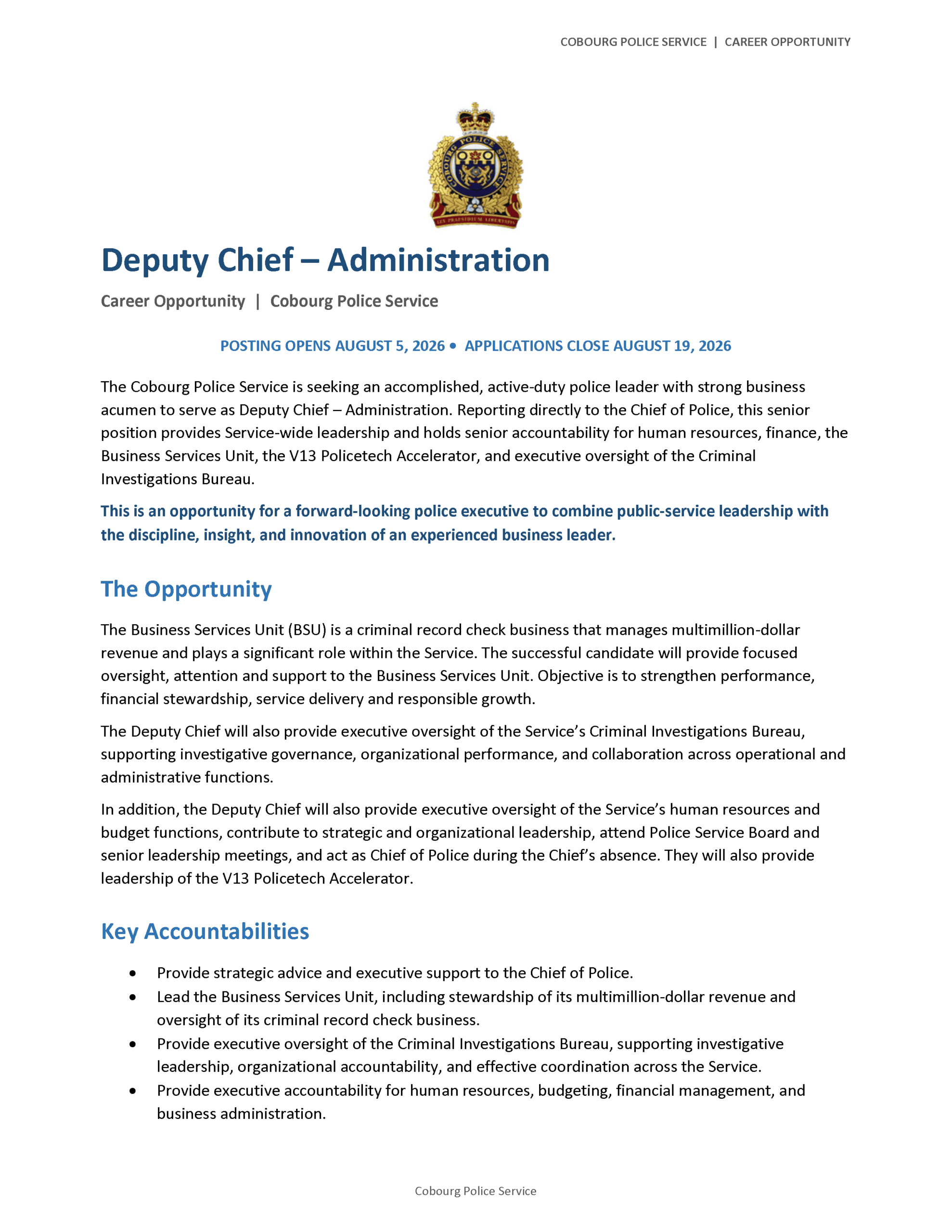 COBOURG POLICE SERVICE | CAREER OPPORTUNITY

COBOURG POLICE SERVICE

LEX PRAESIDIUM LIBERTATIS

Deputy Chief – Administration

Career Opportunity | Cobourg Police Service

POSTING OPENS AUGUST 5, 2026 • APPLICATIONS CLOSE AUGUST 19, 2026

The Cobourg Police Service is seeking an accomplished, active-duty police leader with strong business acumen to serve as Deputy Chief – Administration. Reporting directly to the Chief of Police, this senior position provides Service-wide leadership and holds senior accountability for human resources, finance, the Business Services Unit, the V13 Policetech Accelerator, and executive oversight of the Criminal Investigations Bureau.

This is an opportunity for a forward-looking police executive to combine public-service leadership with the discipline, insight, and innovation of an experienced business leader.

The Opportunity

The Business Services Unit (BSU) is a criminal record check business that manages multimillion-dollar revenue and plays a significant role within the Service. The successful candidate will provide focused oversight, attention and support to the Business Services Unit. Objective is to strengthen performance, financial stewardship, service delivery and responsible growth.

The Deputy Chief will also provide executive oversight of the Service's Criminal Investigations Bureau, supporting investigative governance, organizational performance, and collaboration across operational and administrative functions.

In addition, the Deputy Chief will also provide executive oversight of the Service's human resources and budget functions, contribute to strategic and organizational leadership, attend Police Service Board and senior leadership meetings, and act as Chief of Police during the Chief's absence. They will also provide leadership of the V13 Policetech Accelerator.

Key Accountabilities

• Provide strategic advice and executive support to the Chief of Police.
• Lead the Business Services Unit, including stewardship of its multimillion-dollar revenue and oversight of its criminal record check business.
• Provide executive oversight of the Criminal Investigations Bureau, supporting investigative leadership, organizational accountability, and effective coordination across the Service.
• Provide executive accountability for human resources, budgeting, financial management, and business administration.

Cobourg Police Service